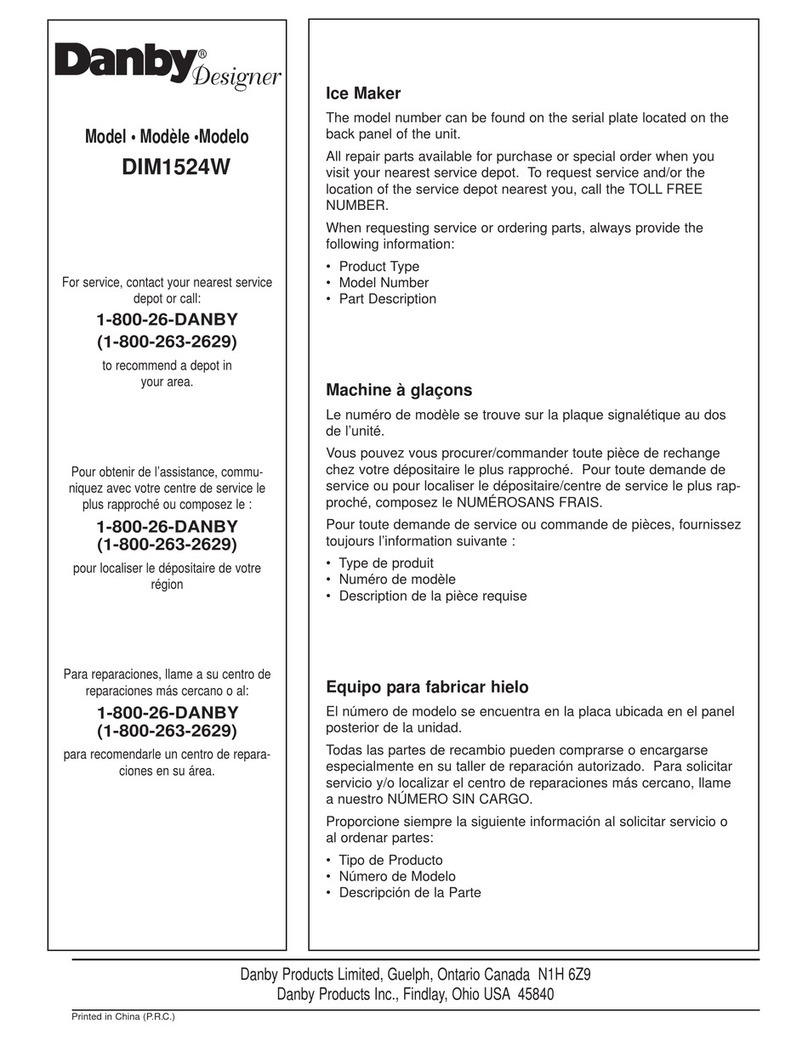 Danby® Designer

Model • Modèle •Modelo
DIM1524W

For service, contact your nearest service depot or call:

1-800-26-DANBY
(1-800-263-2629)

to recommend a depot in your area.

Pour obtenir de l'assistance, communiquez avec votre centre de service le plus rapproché ou composez le :

1-800-26-DANBY
(1-800-263-2629)

pour localiser le dépositaire de votre région

Para reparaciones, llame a su centro de reparaciones más cercano o al:

1-800-26-DANBY
(1-800-263-2629)

para recomendarle un centro de reparaciones en su área.

Ice Maker

The model number can be found on the serial plate located on the back panel of the unit.

All repair parts available for purchase or special order when you visit your nearest service depot. To request service and/or the location of the service depot nearest you, call the TOLL FREE NUMBER.

When requesting service or ordering parts, always provide the following information:

• Product Type
• Model Number
• Part Description

Machine à glaçons

Le numéro de modèle se trouve sur la plaque signalétique au dos de l'unité.

Vous pouvez vous procurer/commander toute pièce de rechange chez votre dépositaire le plus rapproché. Pour toute demande de service ou pour localiser le dépositaire/centre de service le plus rapproché, composez le NUMÉROSANS FRAIS.

Pour toute demande de service ou commande de pièces, fournissez toujours l'information suivante :

• Type de produit
• Numéro de modèle
• Description de la pièce requise

Equipo para fabricar hielo

El número de modelo se encuentra en la placa ubicada en el panel posterior de la unidad.

Todas las partes de recambio pueden comprarse o encargarse especialmente en su taller de reparación autorizado. Para solicitar servicio y/o localizar el centro de reparaciones más cercano, llame a nuestro NÚMERO SIN CARGO.

Proporcione siempre la siguiente información al solicitar servicio o al ordenar partes:

• Tipo de Producto
• Número de Modelo
• Descripción de la Parte

Danby Products Limited, Guelph, Ontario Canada N1H 6Z9
Danby Products Inc., Findlay, Ohio USA 45840

Printed in China (P.R.C.)